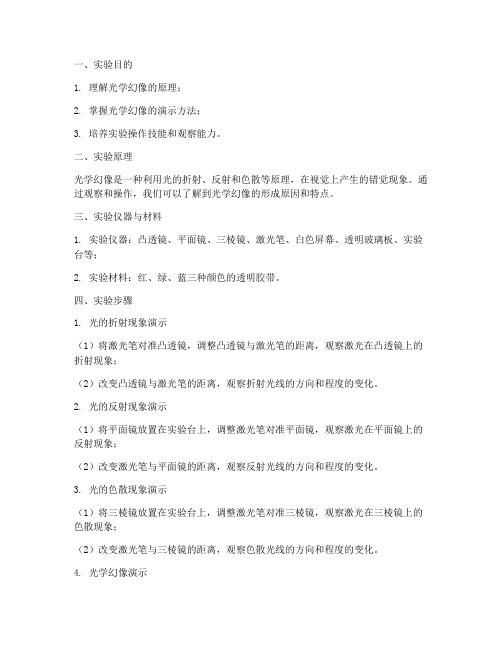 一、实验目的

1. 理解光学幻像的原理；

2. 掌握光学幻像的演示方法；

3. 培养实验操作技能和观察能力。

二、实验原理

光学幻像是一种利用光的折射、反射和色散等原理，在视觉上产生的错觉现象。通过观察和操作，我们可以了解到光学幻像的形成原因和特点。

三、实验仪器与材料

1. 实验仪器：凸透镜、平面镜、三棱镜、激光笔、白色屏幕、透明玻璃板、实验台等；

2. 实验材料：红、绿、蓝三种颜色的透明胶带。

四、实验步骤

1. 光的折射现象演示

（1）将激光笔对准凸透镜，调整凸透镜与激光笔的距离，观察激光在凸透镜上的折射现象；

（2）改变凸透镜与激光笔的距离，观察折射光线的方向和程度的变化。

2. 光的反射现象演示

（1）将平面镜放置在实验台上，调整激光笔对准平面镜，观察激光在平面镜上的反射现象；

（2）改变激光笔与平面镜的距离，观察反射光线的方向和程度的变化。

3. 光的色散现象演示

（1）将三棱镜放置在实验台上，调整激光笔对准三棱镜，观察激光在三棱镜上的色散现象；

（2）改变激光笔与三棱镜的距离，观察色散光线的方向和程度的变化。

4. 光学幻像演示